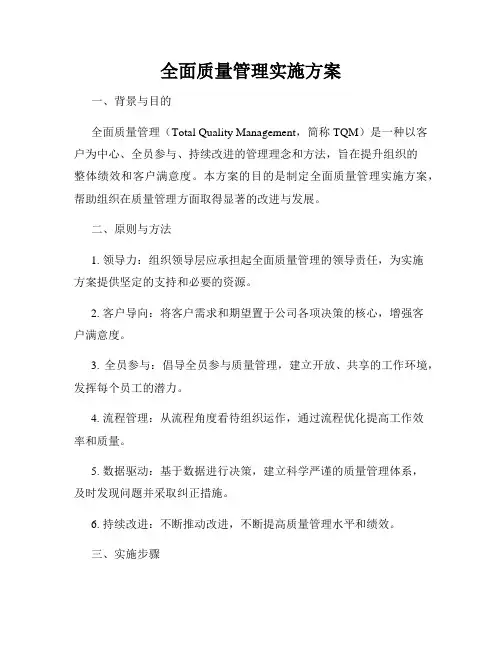 全面质量管理实施方案

一、背景与目的

全面质量管理（Total Quality Management，简称 TQM）是一种以客户为中心、全员参与、持续改进的管理理念和方法，旨在提升组织的整体绩效和客户满意度。本方案的目的是制定全面质量管理实施方案，帮助组织在质量管理方面取得显著的改进与发展。

二、原则与方法

1. 领导力：组织领导层应承担起全面质量管理的领导责任，为实施方案提供坚定的支持和必要的资源。

2. 客户导向：将客户需求和期望置于公司各项决策的核心，增强客户满意度。

3. 全员参与：倡导全员参与质量管理，建立开放、共享的工作环境，发挥每个员工的潜力。

4. 流程管理：从流程角度看待组织运作，通过流程优化提高工作效率和质量。

5. 数据驱动：基于数据进行决策，建立科学严谨的质量管理体系，及时发现问题并采取纠正措施。

6. 持续改进：不断推动改进，不断提高质量管理水平和绩效。

三、实施步骤